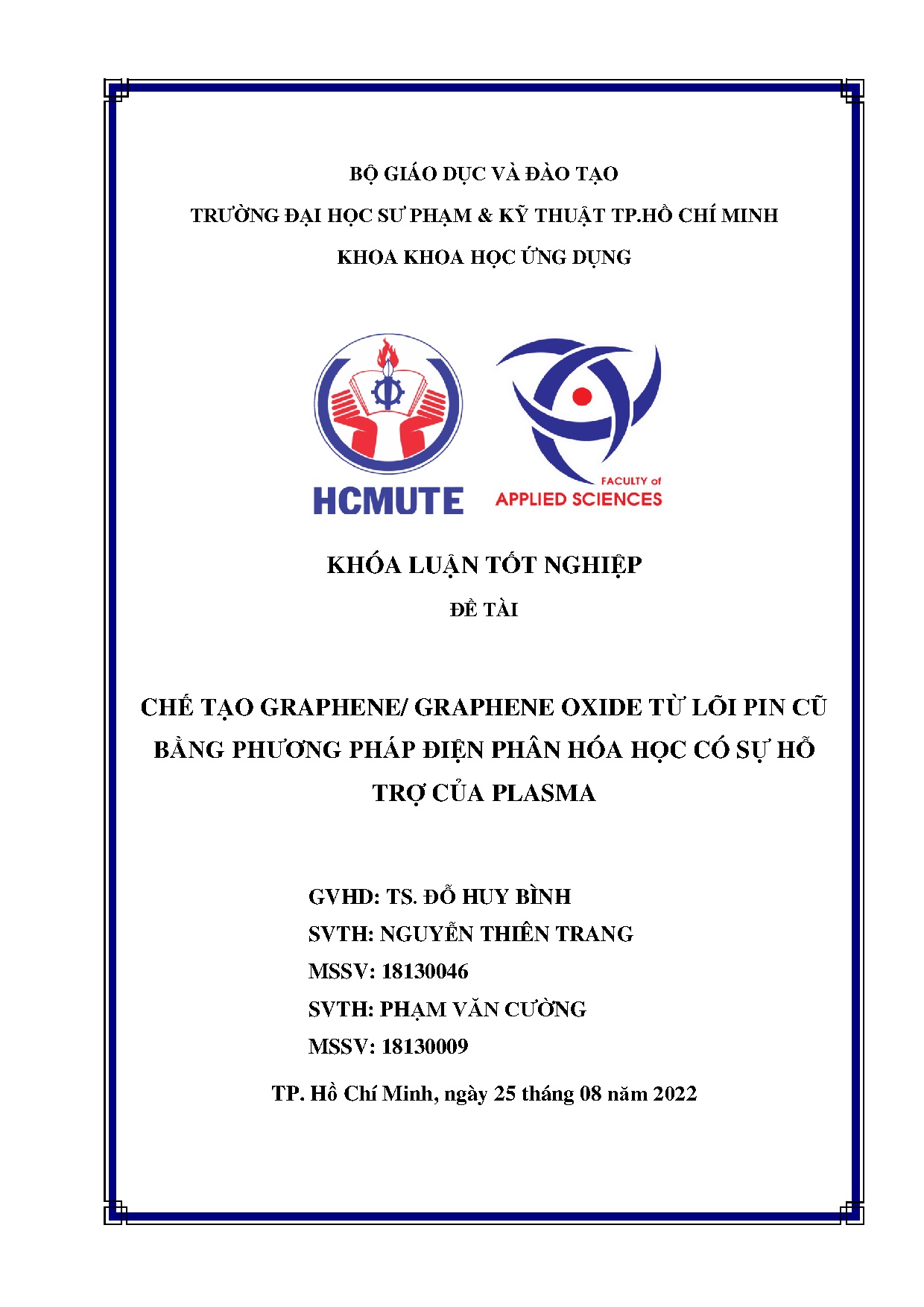 BỘ GIÁO DỤC VÀ ĐÀO TẠO
TRƯỜNG ĐẠI HỌC SƯ PHẠM & KỸ THUẬT TP.HỒ CHÍ MINH
KHOA KHOA HỌC ỨNG DỤNG

HCMUTE

FACULTY of
APPLIED SCIENCES

KHÓA LUẬN TỐT NGHIỆP
ĐỀ TÀI

CHẾ TẠO GRAPHENE/ GRAPHENE OXIDE TỪ LÕI PIN CŨ BẰNG PHƯƠNG PHÁP ĐIỆN PHÂN HÓA HỌC CÓ SỰ HỖ TRỢ CỦA PLASMA

GVHD: TS. ĐỖ HUY BÌNH
SVTH: NGUYỄN THIÊN TRANG
MSSV: 18130046
SVTH: PHẠM VĂN CƯỜNG
MSSV: 18130009

TP. Hồ Chí Minh, ngày 25 tháng 08 năm 2022